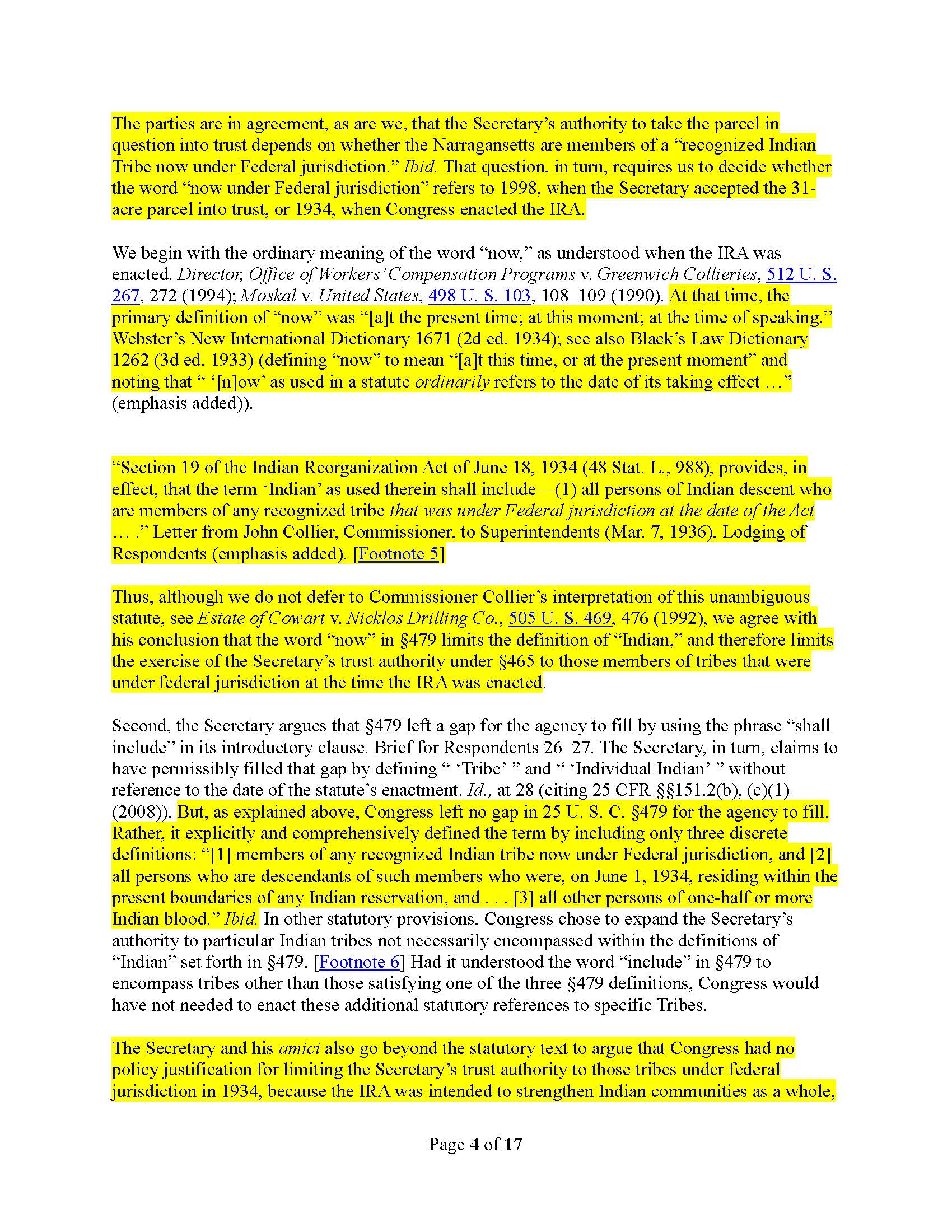 The parties are in agreement, as are we, that the Secretary's authority to take the parcel in question into trust depends on whether the Narragansetts are members of a "recognized Indian Tribe now under Federal jurisdiction." Ibid. That question, in turn, requires us to decide whether the word "now under Federal jurisdiction" refers to 1998, when the Secretary accepted the 31-acre parcel into trust, or 1934, when Congress enacted the IRA.

We begin with the ordinary meaning of the word "now," as understood when the IRA was enacted. Director, Office of Workers' Compensation Programs v. Greenwich Collieries, 512 U. S. 267, 272 (1994); Moskal v. United States, 498 U. S. 103, 108–109 (1990). At that time, the primary definition of "now" was "[a]t the present time; at this moment; at the time of speaking." Webster's New International Dictionary 1671 (2d ed. 1934); see also Black's Law Dictionary 1262 (3d ed. 1933) (defining "now" to mean "[a]t this time, or at the present moment" and noting that " '[n]ow' as used in a statute ordinarily refers to the date of its taking effect …" (emphasis added)).

"Section 19 of the Indian Reorganization Act of June 18, 1934 (48 Stat. L., 988), provides, in effect, that the term 'Indian' as used therein shall include—(1) all persons of Indian descent who are members of any recognized tribe that was under Federal jurisdiction at the date of the Act … ." Letter from John Collier, Commissioner, to Superintendents (Mar. 7, 1936), Lodging of Respondents (emphasis added). [Footnote 5]

Thus, although we do not defer to Commissioner Collier's interpretation of this unambiguous statute, see Estate of Cowart v. Nicklos Drilling Co., 505 U. S. 469, 476 (1992), we agree with his conclusion that the word "now" in §479 limits the definition of "Indian," and therefore limits the exercise of the Secretary's trust authority under §465 to those members of tribes that were under federal jurisdiction at the time the IRA was enacted.

Second, the Secretary argues that §479 left a gap for the agency to fill by using the phrase "shall include" in its introductory clause. Brief for Respondents 26–27. The Secretary, in turn, claims to have permissibly filled that gap by defining " 'Tribe' " and " 'Individual Indian' " without reference to the date of the statute's enactment. Id., at 28 (citing 25 CFR §§151.2(b), (c)(1) (2008)). But, as explained above, Congress left no gap in 25 U. S. C. §479 for the agency to fill. Rather, it explicitly and comprehensively defined the term by including only three discrete definitions: "[1] members of any recognized Indian tribe now under Federal jurisdiction, and [2] all persons who are descendants of such members who were, on June 1, 1934, residing within the present boundaries of any Indian reservation, and . . . [3] all other persons of one-half or more Indian blood." Ibid. In other statutory provisions, Congress chose to expand the Secretary's authority to particular Indian tribes not necessarily encompassed within the definitions of "Indian" set forth in §479. [Footnote 6] Had it understood the word "include" in §479 to encompass tribes other than those satisfying one of the three §479 definitions, Congress would have not needed to enact these additional statutory references to specific Tribes.

The Secretary and his amici also go beyond the statutory text to argue that Congress had no policy justification for limiting the Secretary's trust authority to those tribes under federal jurisdiction in 1934, because the IRA was intended to strengthen Indian communities as a whole,

Page 4 of 17